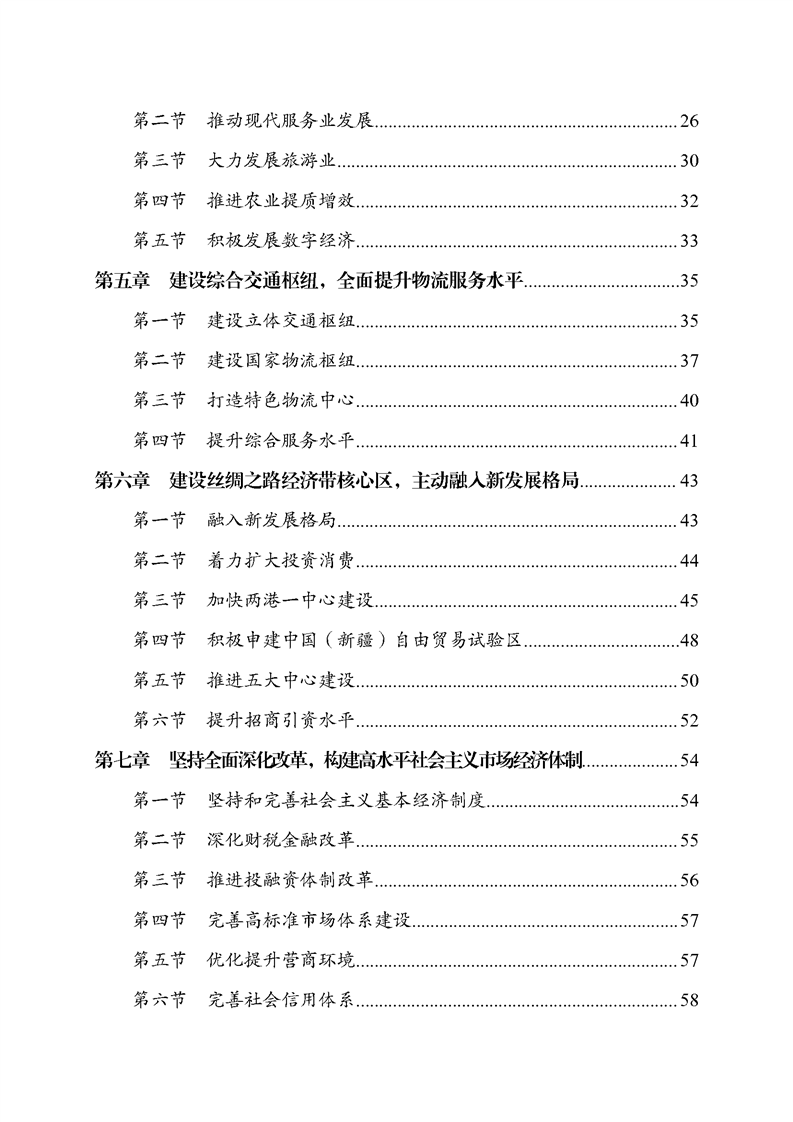 第二节　推动现代服务业发展......26

第三节　大力发展旅游业......30

第四节　推进农业提质增效......32

第五节　积极发展数字经济......33

第五章　建设综合交通枢纽，全面提升物流服务水平......35

第一节　建设立体交通枢纽......35

第二节　建设国家物流枢纽......37

第三节　打造特色物流中心......40

第四节　提升综合服务水平......41

第六章　建设丝绸之路经济带核心区，主动融入新发展格局......43

第一节　融入新发展格局......43

第二节　着力扩大投资消费......44

第三节　加快两港一中心建设......45

第四节　积极申建中国（新疆）自由贸易试验区......48

第五节　推进五大中心建设......50

第六节　提升招商引资水平......52

第七章　坚持全面深化改革，构建高水平社会主义市场经济体制......54

第一节　坚持和完善社会主义基本经济制度......54

第二节　深化财税金融改革......55

第三节　推进投融资体制改革......56

第四节　完善高标准市场体系建设......57

第五节　优化提升营商环境......57

第六节　完善社会信用体系......58